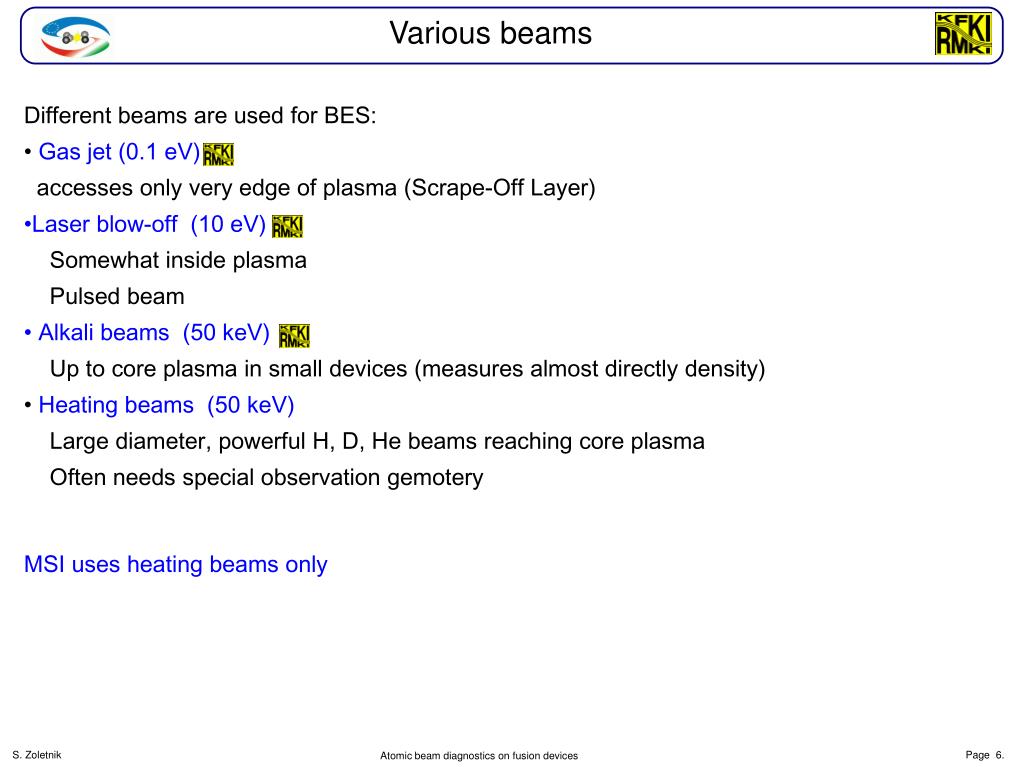 Various beams

KFKI RMKI

Different beams are used for BES:

• Gas jet (0.1 eV) KFKI RMKI

accesses only very edge of plasma (Scrape-Off Layer)

•Laser blow-off (10 eV) KFKI RMKI

Somewhat inside plasma

Pulsed beam

• Alkali beams (50 keV) KFKI RMKI

Up to core plasma in small devices (measures almost directly density)

• Heating beams (50 keV)

Large diameter, powerful H, D, He beams reaching core plasma

Often needs special observation gemotery

MSI uses heating beams only

S. Zoletnik

Atomic beam diagnostics on fusion devices

Page 6.